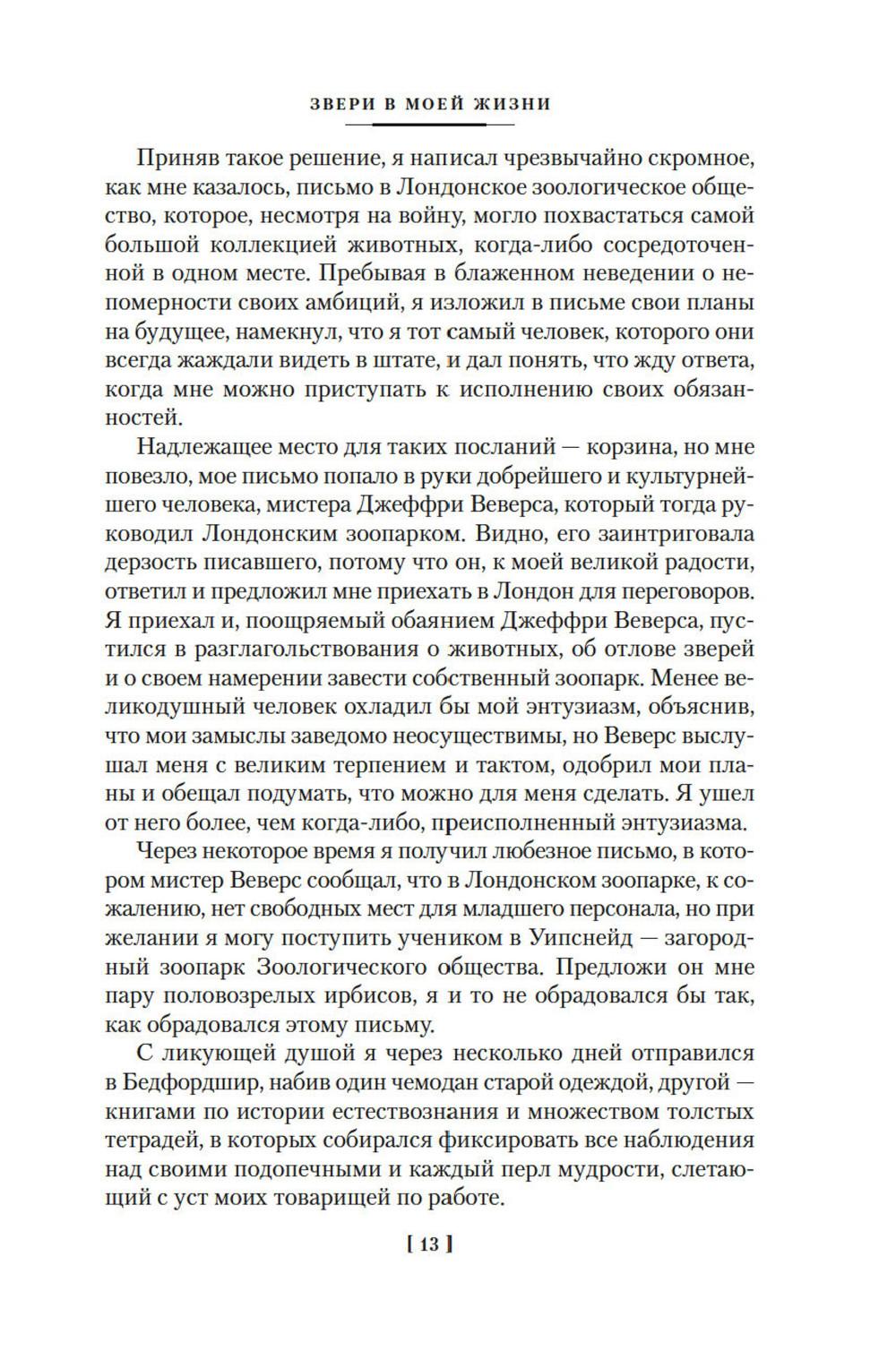 ЗВЕРИ В МОЕЙ ЖИЗНИ

Приняв такое решение, я написал чрезвычайно скромное, как мне казалось, письмо в Лондонское зоологическое общество, которое, несмотря на войну, могло похвастаться самой большой коллекцией животных, когда-либо сосредоточенной в одном месте. Пребывая в блаженном неведении о непомерности своих амбиций, я изложил в письме свои планы на будущее, намекнул, что я тот самый человек, которого они всегда жаждали видеть в штате, и дал понять, что жду ответа, когда мне можно приступать к исполнению своих обязанностей.

Надлежащее место для таких посланий — корзина, но мне повезло, мое письмо попало в руки добрейшего и культурнейшего человека, мистера Джеффри Веверса, который тогда руководил Лондонским зоопарком. Видно, его заинтриговала дерзость писавшего, потому что он, к моей великой радости, ответил и предложил мне приехать в Лондон для переговоров. Я приехал и, поощряемый обаянием Джеффри Веверса, пустился в разглагольствования о животных, об отлове зверей и о своем намерении завести собственный зоопарк. Менее великодушный человек охладил бы мой энтузиазм, объяснив, что мои замыслы заведомо неосуществимы, но Веверс выслушал меня с великим терпением и тактом, одобрил мои планы и обещал подумать, что можно для меня сделать. Я ушел от него более, чем когда-либо, преисполненный энтузиазма.

Через некоторое время я получил любезное письмо, в котором мистер Веверс сообщал, что в Лондонском зоопарке, к сожалению, нет свободных мест для младшего персонала, но при желании я могу поступить учеником в Уипснейд — загородный зоопарк Зоологического общества. Предложи он мне пару половозрелых ирбисов, я и то не обрадовался бы так, как обрадовался этому письму.

С ликующей душой я через несколько дней отправился в Бедфордшир, набив один чемодан старой одеждой, другой — книгами по истории естествознания и множеством толстых тетрадей, в которых собирался фиксировать все наблюдения над своими подопечными и каждый перл мудрости, слетающий с уст моих товарищей по работе.

[ 13 ]